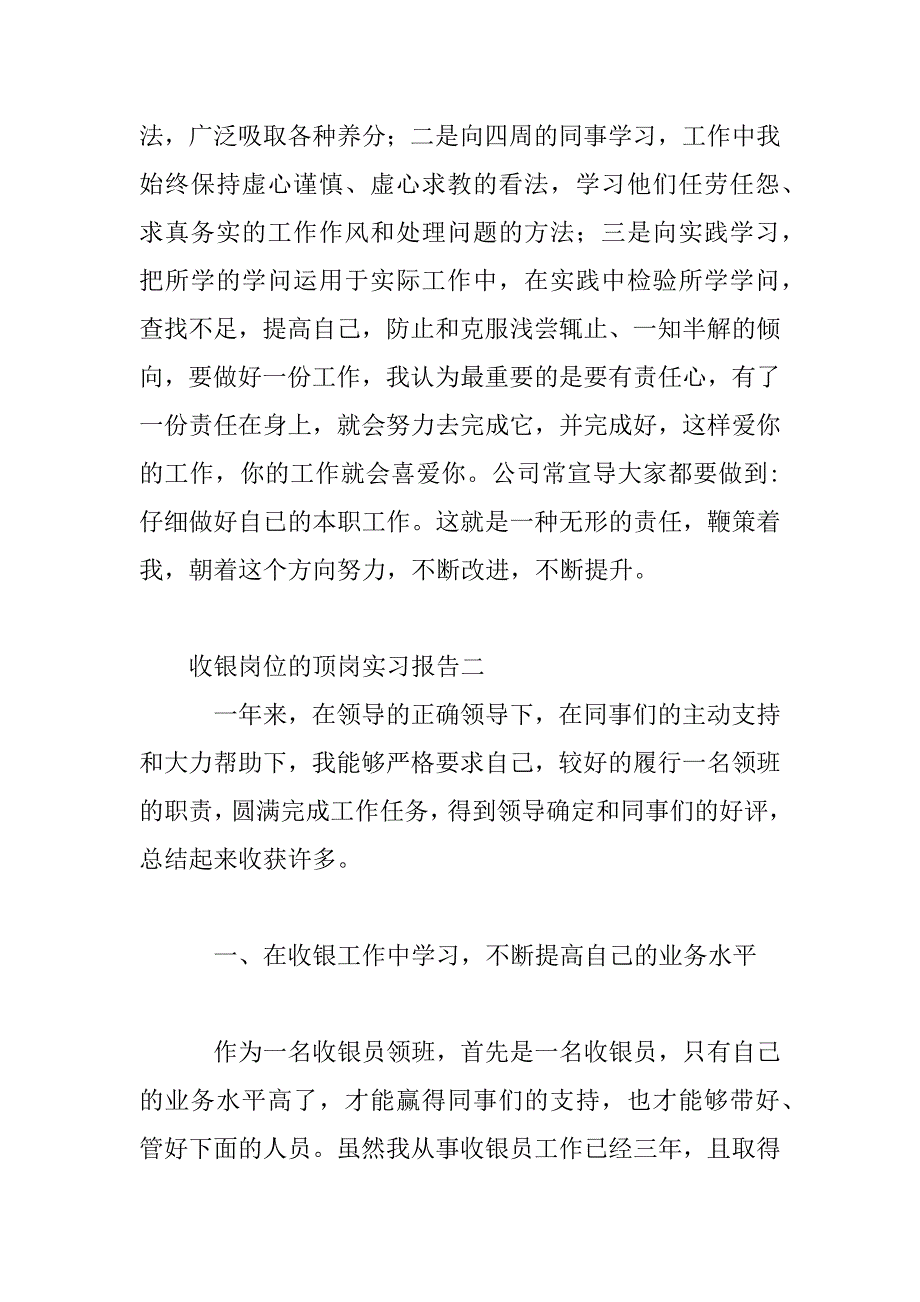 法，广泛吸取各种养分；二是向四周的同事学习，工作中我始终保持虚心谨慎、虚心求教的看法，学习他们任劳任怨、求真务实的工作作风和处理问题的方法；三是向实践学习，把所学的学问运用于实际工作中，在实践中检验所学学问，查找不足，提高自己，防止和克服浅尝辄止、一知半解的倾向，要做好一份工作，我认为最重要的是要有责任心，有了一份责任在身上，就会努力去完成它，并完成好，这样爱你的工作，你的工作就会喜爱你。公司常宣导大家都要做到：仔细做好自己的本职工作。这就是一种无形的责任，鞭策着我，朝着这个方向努力，不断改进，不断提升。

收银岗位的顶岗实习报告二

一年来，在领导的正确领导下，在同事们的主动支持和大力帮助下，我能够严格要求自己，较好的履行一名领班的职责，圆满完成工作任务，得到领导确定和同事们的好评，总结起来收获许多。

一、在收银工作中学习，不断提高自己的业务水平

作为一名收银员领班，首先是一名收银员，只有自己的业务水平高了，才能赢得同事们的支持，也才能够带好、管好下面的人员。虽然我从事收银员工作已经三年，且取得